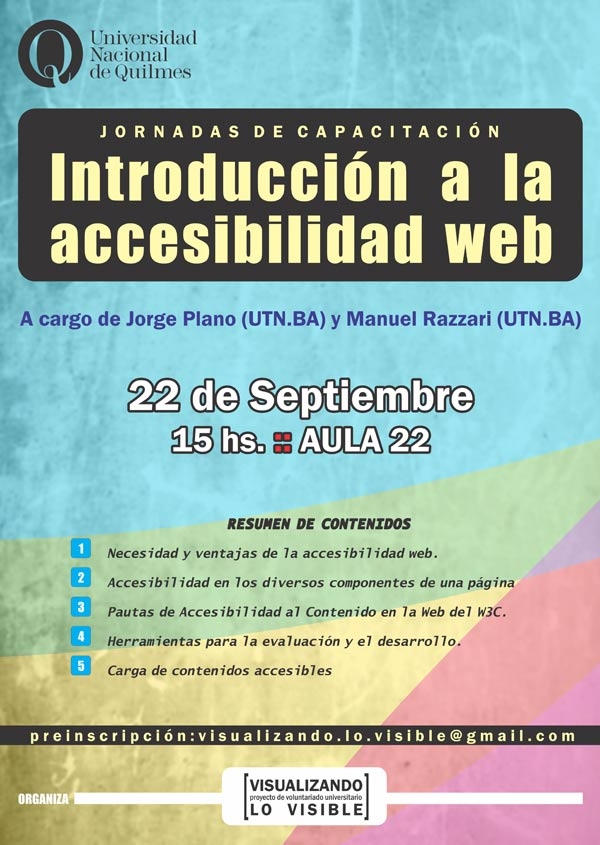 Universidad Nacional de Quilmes

JORNADAS DE CAPACITACIÓN

Introducción a la accesibilidad web

A cargo de Jorge Plano (UTN.BA) y Manuel Razzari (UTN.BA)

22 de Septiembre

15 hs. AULA 22

RESUMEN DE CONTENIDOS

1 Necesidad y ventajas de la accesibilidad web.

2 Accesibilidad en los diversos componentes de una página

3 Pautas de Accesibilidad al Contenido en la Web del W3C.

4 Herramientas para la evaluación y el desarrollo.

5 Carga de contenidos accesibles

preinscripción:visualizando.lo.visible@gmail.com

ORGANIZA

VISUALIZANDO
proyecto de voluntariado universitario
LO VISIBLE